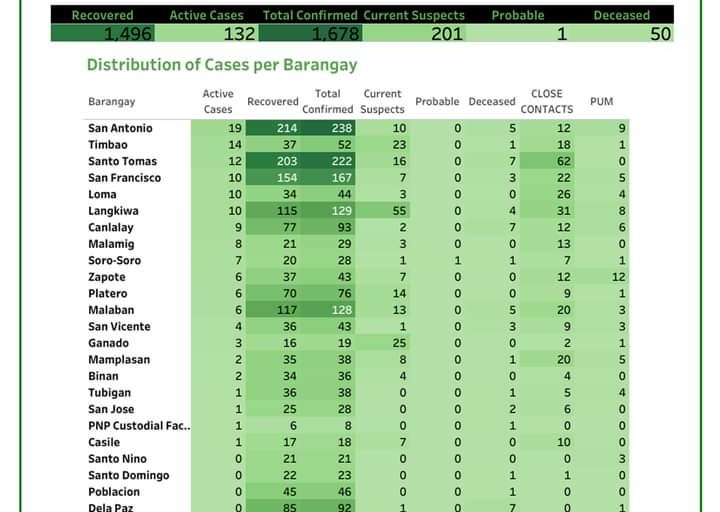 | Recovered | Active Cases | Total Confirmed | Current Suspects | Probable | Deceased |
|---|---|---|---|---|---|
| 1,496 | 132 | 1,678 | 201 | 1 | 50 |

Distribution of Cases per Barangay

| Barangay | Active Cases | Recovered | Total Confirmed | Current Suspects | Probable | Deceased | CLOSE CONTACTS | PUM |
|---|---|---|---|---|---|---|---|---|
| San Antonio | 19 | 214 | 238 | 10 | 0 | 5 | 12 | 9 |
| Timbao | 14 | 37 | 52 | 23 | 0 | 1 | 18 | 1 |
| Santo Tomas | 12 | 203 | 222 | 16 | 0 | 7 | 62 | 0 |
| San Francisco | 10 | 154 | 167 | 7 | 0 | 3 | 22 | 5 |
| Loma | 10 | 34 | 44 | 3 | 0 | 0 | 26 | 4 |
| Langkiwa | 10 | 115 | 129 | 55 | 0 | 4 | 31 | 8 |
| Canlalay | 9 | 77 | 93 | 2 | 0 | 7 | 12 | 6 |
| Malamig | 8 | 21 | 29 | 3 | 0 | 0 | 13 | 0 |
| Soro-Soro | 7 | 20 | 28 | 1 | 1 | 1 | 7 | 1 |
| Zapote | 6 | 37 | 43 | 7 | 0 | 0 | 12 | 12 |
| Platero | 6 | 70 | 76 | 14 | 0 | 0 | 9 | 1 |
| Malaban | 6 | 117 | 128 | 13 | 0 | 5 | 20 | 3 |
| San Vicente | 4 | 36 | 43 | 1 | 0 | 3 | 9 | 3 |
| Ganado | 3 | 16 | 19 | 25 | 0 | 0 | 2 | 1 |
| Mamplasan | 2 | 35 | 38 | 8 | 0 | 1 | 20 | 5 |
| Binan | 2 | 34 | 36 | 4 | 0 | 0 | 4 | 0 |
| Tubigan | 1 | 36 | 38 | 0 | 0 | 1 | 5 | 4 |
| San Jose | 1 | 25 | 28 | 0 | 0 | 2 | 6 | 0 |
| PNP Custodial Fac.. | 1 | 6 | 8 | 0 | 0 | 1 | 0 | 0 |
| Casile | 1 | 17 | 18 | 7 | 0 | 0 | 10 | 0 |
| Santo Nino | 0 | 21 | 21 | 0 | 0 | 0 | 0 | 3 |
| Santo Domingo | 0 | 22 | 23 | 0 | 0 | 1 | 1 | 0 |
| Poblacion | 0 | 45 | 46 | 0 | 0 | 1 | 0 | 0 |
| Dela Paz | 0 | 85 | 92 | 1 | 0 | 7 | 0 | 1 |